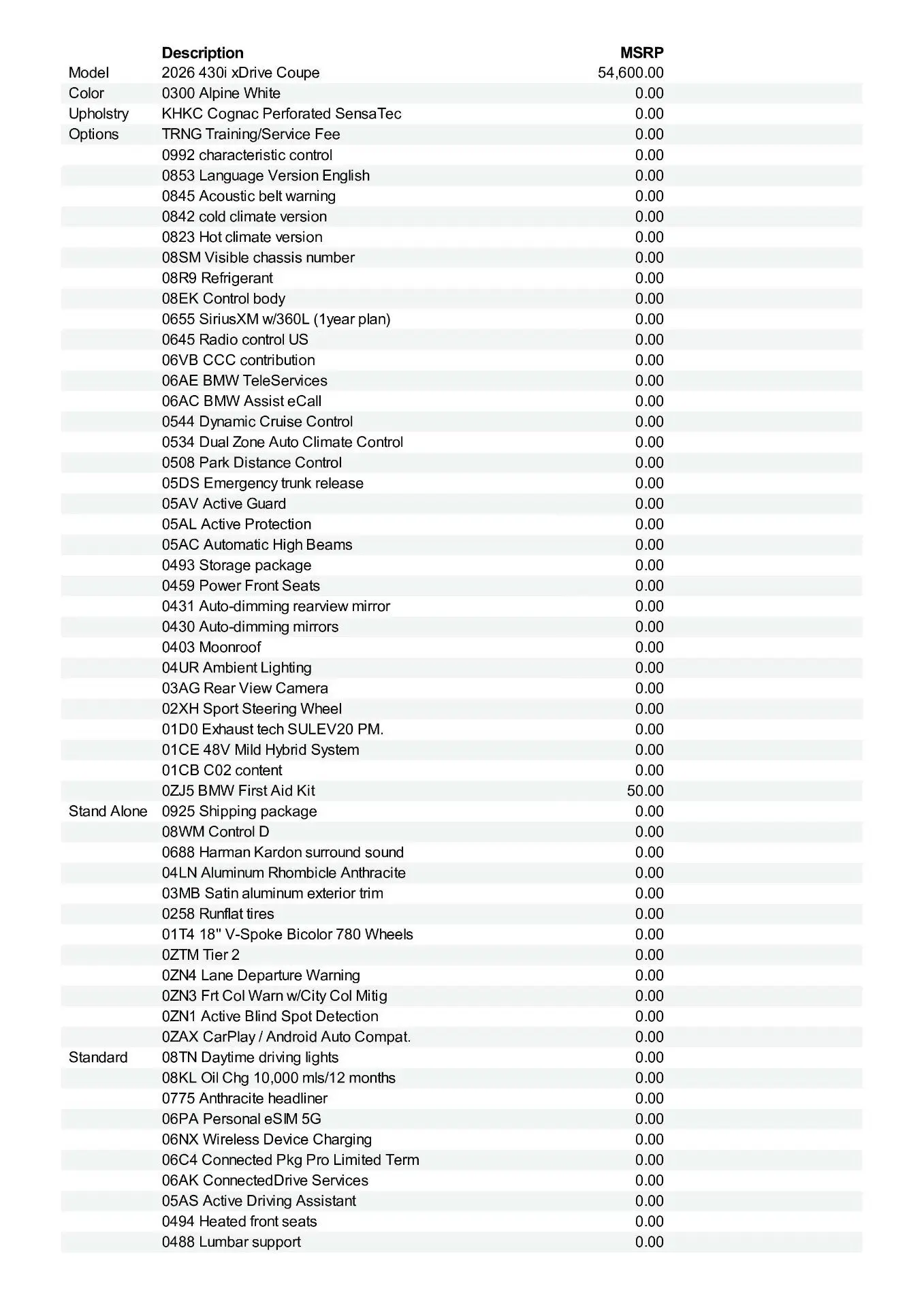 | | Description | MSRP |
|---|---|---|
| Model | 2026 430i xDrive Coupe | 54,600.00 |
| Color | 0300 Alpine White | 0.00 |
| Upholstry | KHKC Cognac Perforated SensaTec | 0.00 |
| Options | TRNG Training/Service Fee | 0.00 |
| | 0992 characteristic control | 0.00 |
| | 0853 Language Version English | 0.00 |
| | 0845 Acoustic belt warning | 0.00 |
| | 0842 cold climate version | 0.00 |
| | 0823 Hot climate version | 0.00 |
| | 08SM Visible chassis number | 0.00 |
| | 08R9 Refrigerant | 0.00 |
| | 08EK Control body | 0.00 |
| | 0655 SiriusXM w/360L (1year plan) | 0.00 |
| | 0645 Radio control US | 0.00 |
| | 06VB CCC contribution | 0.00 |
| | 06AE BMW TeleServices | 0.00 |
| | 06AC BMW Assist eCall | 0.00 |
| | 0544 Dynamic Cruise Control | 0.00 |
| | 0534 Dual Zone Auto Climate Control | 0.00 |
| | 0508 Park Distance Control | 0.00 |
| | 05DS Emergency trunk release | 0.00 |
| | 05AV Active Guard | 0.00 |
| | 05AL Active Protection | 0.00 |
| | 05AC Automatic High Beams | 0.00 |
| | 0493 Storage package | 0.00 |
| | 0459 Power Front Seats | 0.00 |
| | 0431 Auto-dimming rearview mirror | 0.00 |
| | 0430 Auto-dimming mirrors | 0.00 |
| | 0403 Moonroof | 0.00 |
| | 04UR Ambient Lighting | 0.00 |
| | 03AG Rear View Camera | 0.00 |
| | 02XH Sport Steering Wheel | 0.00 |
| | 01D0 Exhaust tech SULEV20 PM. | 0.00 |
| | 01CE 48V Mild Hybrid System | 0.00 |
| | 01CB C02 content | 0.00 |
| | 0ZJ5 BMW First Aid Kit | 50.00 |
| Stand Alone | 0925 Shipping package | 0.00 |
| | 08WM Control D | 0.00 |
| | 0688 Harman Kardon surround sound | 0.00 |
| | 04LN Aluminum Rhombicle Anthracite | 0.00 |
| | 03MB Satin aluminum exterior trim | 0.00 |
| | 0258 Runflat tires | 0.00 |
| | 01T4 18" V-Spoke Bicolor 780 Wheels | 0.00 |
| | 0ZTM Tier 2 | 0.00 |
| | 0ZN4 Lane Departure Warning | 0.00 |
| | 0ZN3 Frt Col Warn w/City Col Mitig | 0.00 |
| | 0ZN1 Active Blind Spot Detection | 0.00 |
| | 0ZAX CarPlay / Android Auto Compat. | 0.00 |
| Standard | 08TN Daytime driving lights | 0.00 |
| | 08KL Oil Chg 10,000 mls/12 months | 0.00 |
| | 0775 Anthracite headliner | 0.00 |
| | 06PA Personal eSIM 5G | 0.00 |
| | 06NX Wireless Device Charging | 0.00 |
| | 06C4 Connected Pkg Pro Limited Term | 0.00 |
| | 06AK ConnectedDrive Services | 0.00 |
| | 05AS Active Driving Assistant | 0.00 |
| | 0494 Heated front seats | 0.00 |
| | 0488 Lumbar support | 0.00 |